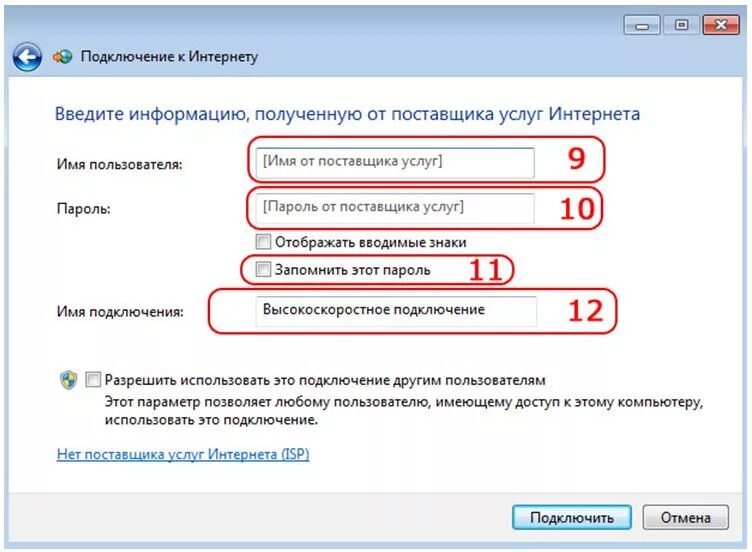 Подключение к Интернету

Введите информацию, полученную от поставщика услуг Интернета

Имя пользователя: [Имя от поставщика услуг] 9

Пароль: [Пароль от поставщика услуг] 10

Отображать вводимые знаки

Запомнить этот пароль 11

Имя подключения: Высокоскоростное подключение 12

Разрешить использовать это подключение другим пользователям
Этот параметр позволяет любому пользователю, имеющему доступ к этому компьютеру, использовать это подключение.

Нет поставщика услуг Интернета (ISP)

Подключить Отмена